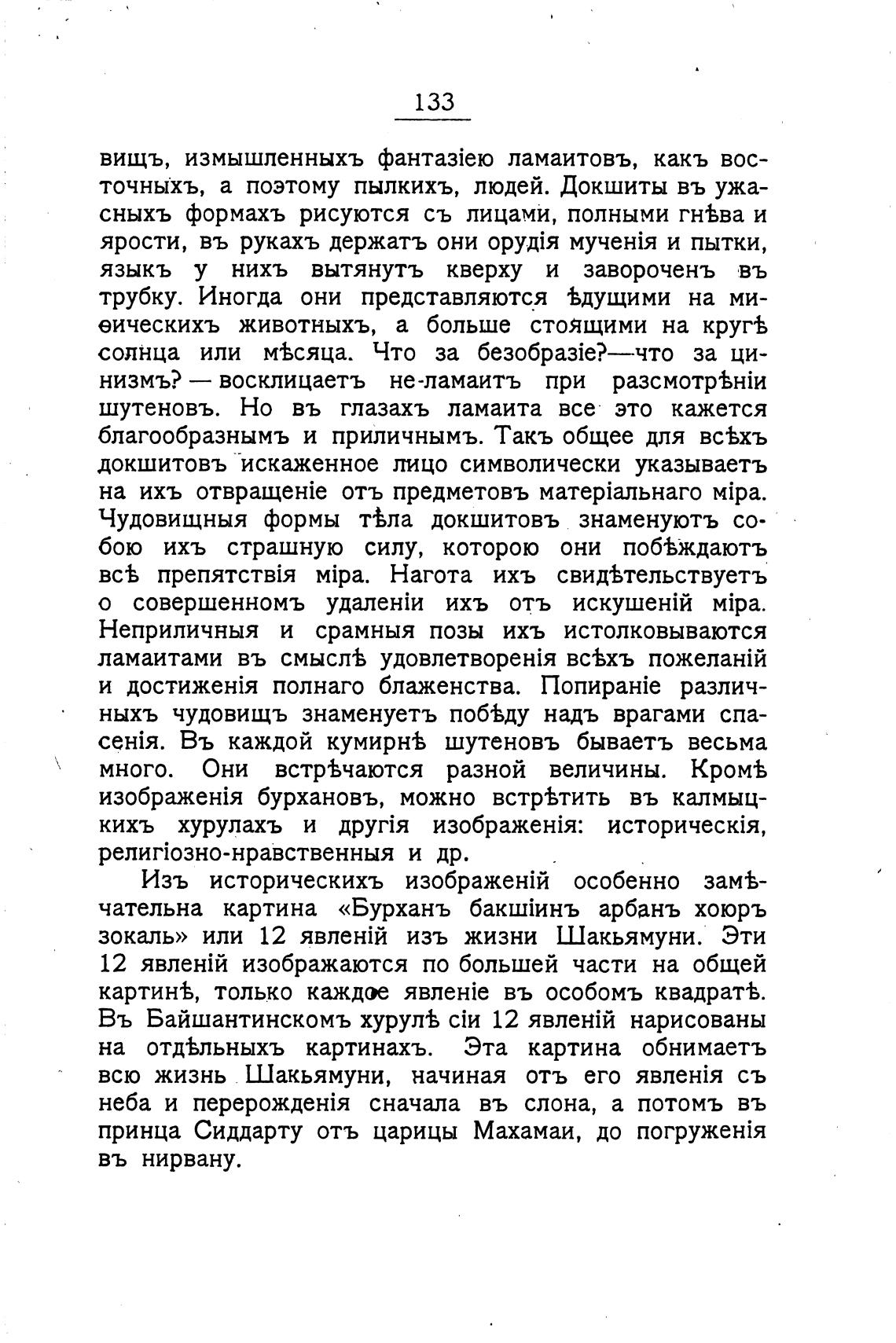 133

вищъ, измышленныхъ фантазіею ламаитовъ, какъ восточныхъ, а поэтому пылкихъ, людей. Докшиты въ ужасныхъ формахъ рисуются съ лицами, полными гнѣва и ярости, въ рукахъ держатъ они орудія мученія и пытки, языкъ у нихъ вытянутъ кверху и завороченъ въ трубку. Иногда они представляются ѣдущими на миѳическихъ животныхъ, а больше стоящими на кругѣ солнца или мѣсяца. Что за безобразіе?—что за цинизмъ? — восклицаетъ не-ламаитъ при разсмотрѣніи шутеновъ. Но въ глазахъ ламаита все это кажется благообразнымъ и приличнымъ. Такъ общее для всѣхъ докшитовъ искаженное лицо символически указываетъ на ихъ отвращеніе отъ предметовъ матеріальнаго міра. Чудовищныя формы тѣла докшитовъ знаменуютъ собою ихъ страшную силу, которою они побѣждаютъ всѣ препятствія міра. Нагота ихъ свидѣтельствуетъ о совершенномъ удаленіи ихъ отъ искушеній міра. Неприличныя и срамныя позы ихъ истолковываются ламаитами въ смыслѣ удовлетворенія всѣхъ пожеланій и достиженія полнаго блаженства. Попираніе различныхъ чудовищъ знаменуетъ побѣду надъ врагами спасенія. Въ каждой кумирнѣ шутеновъ бываетъ весьма много. Они встрѣчаются разной величины. Кромѣ изображенія бурхановъ, можно встрѣтить въ калмыцкихъ хурулахъ и другія изображенія: историческія, религіозно-нравственныя и др.

Изъ историческихъ изображеній особенно замѣчательна картина «Бурханъ бакшіинъ арбанъ хоюръ зокаль» или 12 явленій изъ жизни Шакьямуни. Эти 12 явленій изображаются по большей части на общей картинѣ, только каждое явленіе въ особомъ квадратѣ. Въ Байшантинскомъ хурулѣ сіи 12 явленій нарисованы на отдѣльныхъ картинахъ. Эта картина обнимаетъ всю жизнь Шакьямуни, начиная отъ его явленія съ неба и перерожденія сначала въ слона, а потомъ въ принца Сиддарту отъ царицы Махамаи, до погруженія въ нирвану.